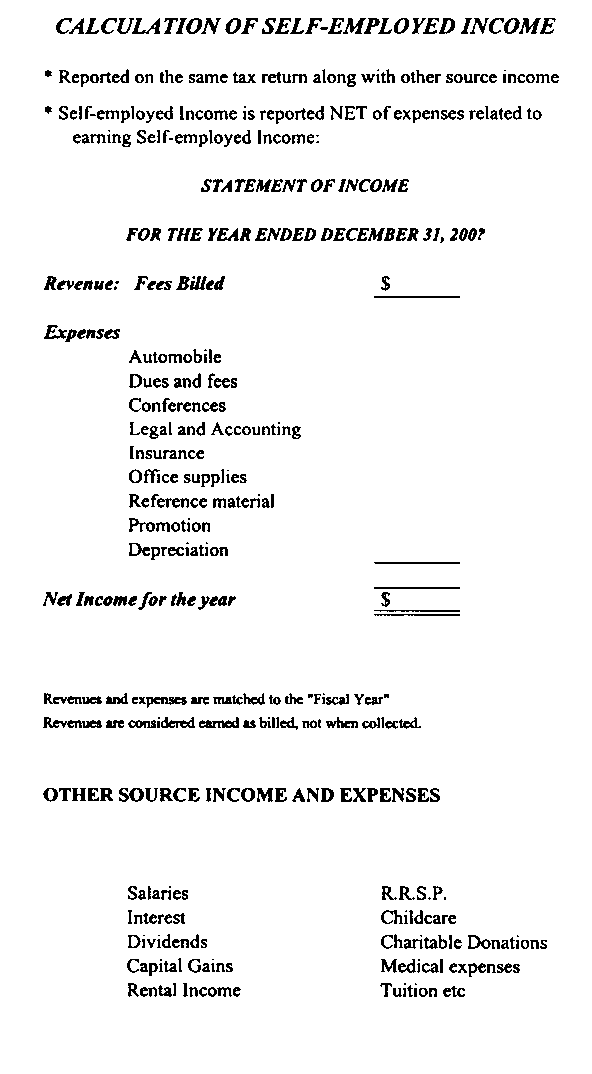 CALCULATION OF SELF-EMPLOYED INCOME

* Reported on the same tax return along with other source income

* Self-employed Income is reported NET of expenses related to earning Self-employed Income:

STATEMENT OF INCOME

FOR THE YEAR ENDED DECEMBER 31, 200?

Revenue: Fees Billed $

Expenses
Automobile
Dues and fees
Conferences
Legal and Accounting
Insurance
Office supplies
Reference material
Promotion
Depreciation

Net Income for the year $

Revenues and expenses are matched to the "Fiscal Year"
Revenues are considered earned as billed, not when collected.

OTHER SOURCE INCOME AND EXPENSES

Salaries
Interest
Dividends
Capital Gains
Rental Income

R.R.S.P.
Childcare
Charitable Donations
Medical expenses
Tuition etc